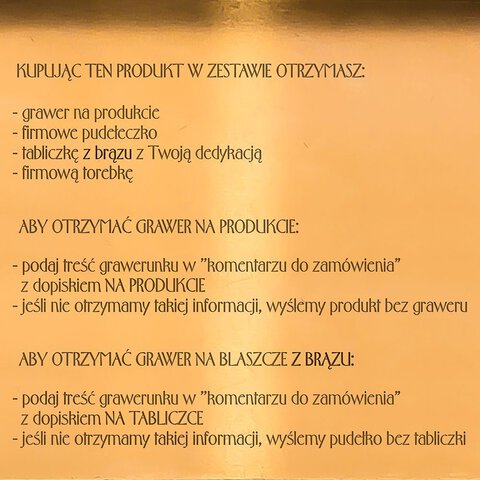 KUPUJĄC TEN PRODUKT W ZESTAWIE OTRZYMASZ:

- grawer na produkcie
- firmowe pudełeczko
- tabliczkę z brązu z Twoją dedykacją
- firmową torebkę

ABY OTRZYMAĆ GRAWER NA PRODUKCIE:

- podaj treść grawerunku w "komentarzu do zamówienia" z dopiskiem NA PRODUKCIE
- jeśli nie otrzymamy takiej informacji, wyślemy produkt bez graweru

ABY OTRZYMAĆ GRAWER NA BLASZCZE Z BRĄZU:

- podaj treść grawerunku w "komentarzu do zamówienia" z dopiskiem NA TABLICZCE
- jeśli nie otrzymamy takiej informacji, wyślemy pudełko bez tabliczki